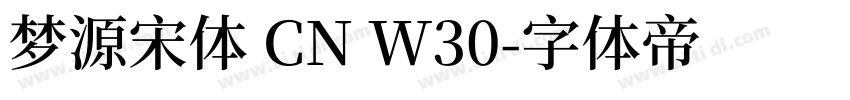 梦源宋体 CN W30-字体帝